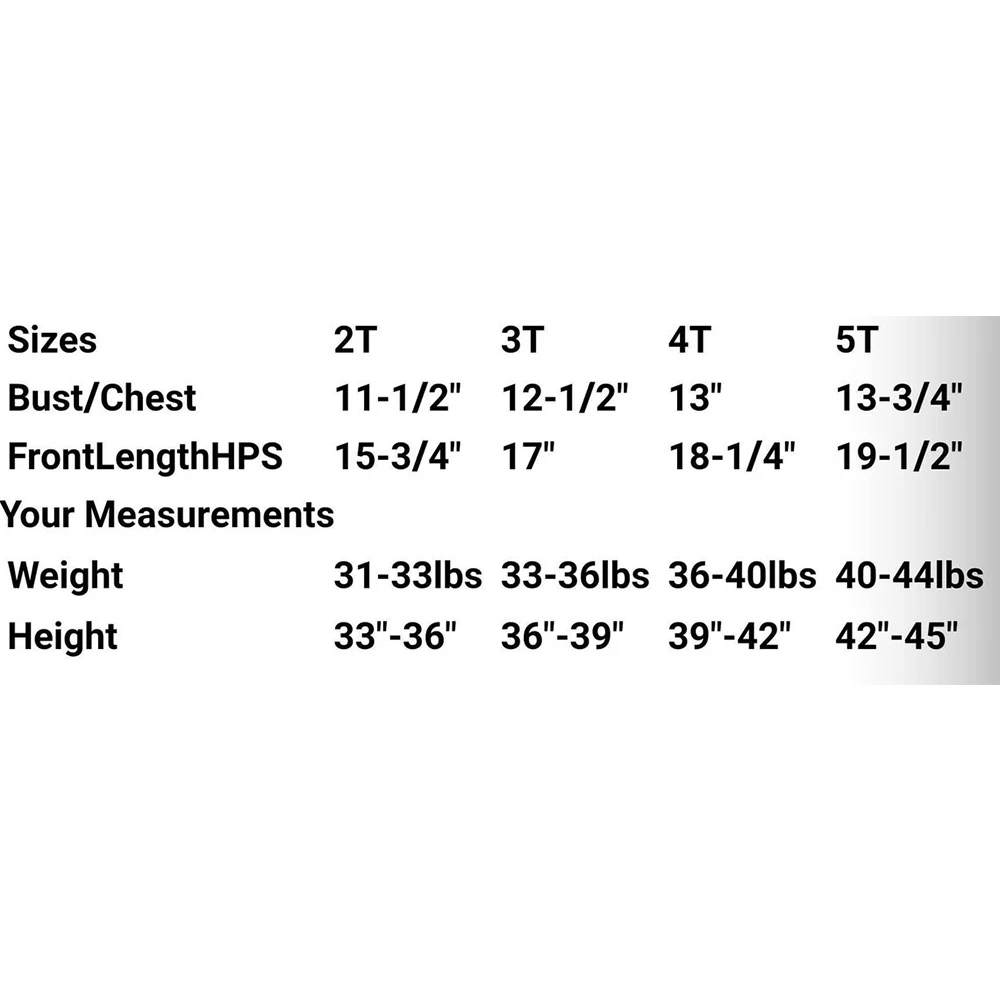 | Sizes | 2T | 3T | 4T | 5T |
|---|---|---|---|---|
| Bust/Chest | 11-1/2" | 12-1/2" | 13" | 13-3/4" |
| FrontLengthHPS | 15-3/4" | 17" | 18-1/4" | 19-1/2" |
| Your Measurements | | | | |
| Weight | 31-33lbs | 33-36lbs | 36-40lbs | 40-44lbs |
| Height | 33"-36" | 36"-39" | 39"-42" | 42"-45" |